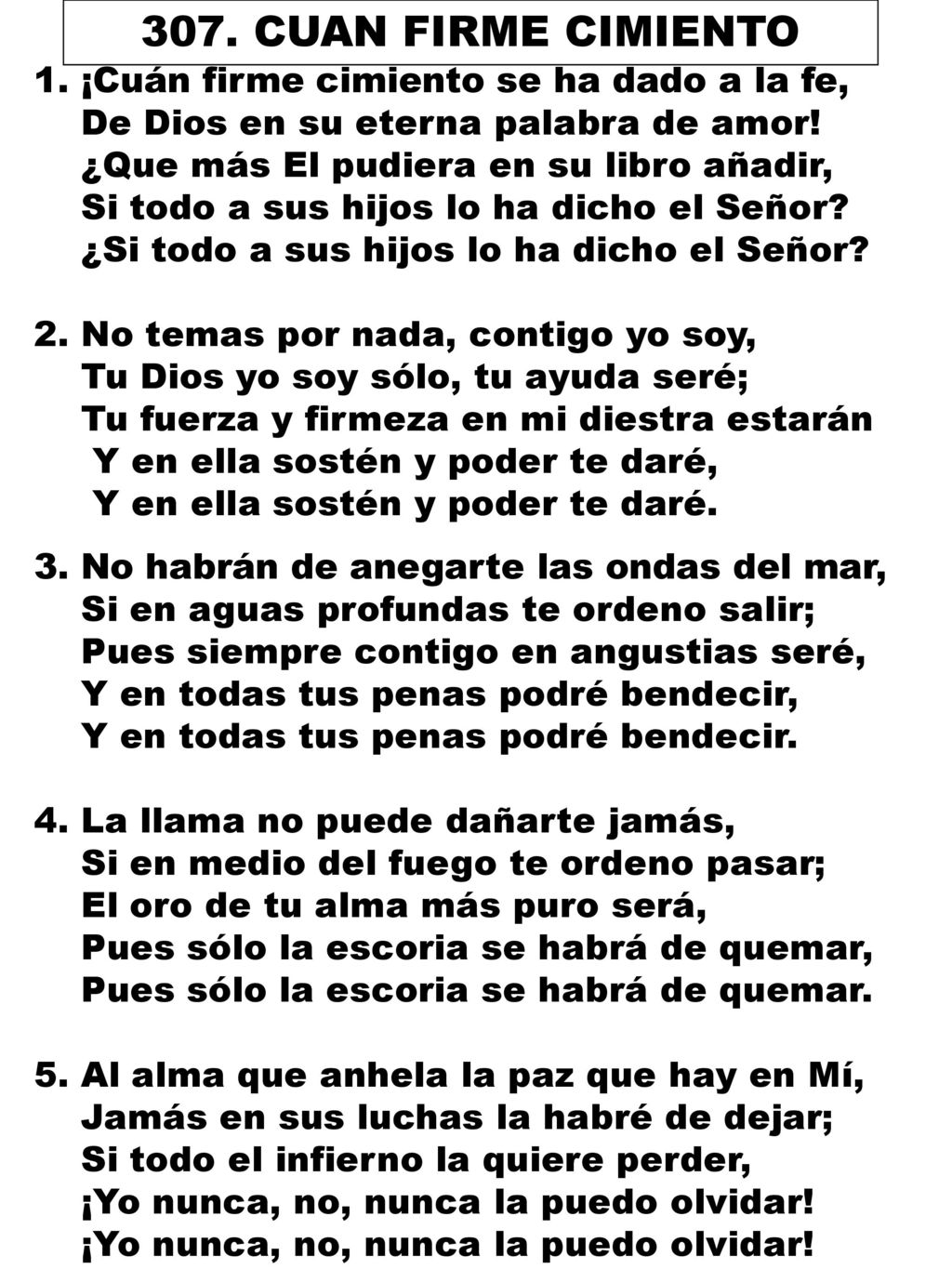 307. CUAN FIRME CIMIENTO

1. ¡Cuán firme cimiento se ha dado a la fe,
De Dios en su eterna palabra de amor!
¿Que más El pudiera en su libro añadir,
Si todo a sus hijos lo ha dicho el Señor?
¿Si todo a sus hijos lo ha dicho el Señor?

2. No temas por nada, contigo yo soy,
Tu Dios yo soy sólo, tu ayuda seré;
Tu fuerza y firmeza en mi diestra estarán
Y en ella sostén y poder te daré,
Y en ella sostén y poder te daré.

3. No habrán de anegarte las ondas del mar,
Si en aguas profundas te ordeno salir;
Pues siempre contigo en angustias seré,
Y en todas tus penas podré bendecir,
Y en todas tus penas podré bendecir.

4. La llama no puede dañarte jamás,
Si en medio del fuego te ordeno pasar;
El oro de tu alma más puro será,
Pues sólo la escoria se habrá de quemar,
Pues sólo la escoria se habrá de quemar.

5. Al alma que anhela la paz que hay en Mí,
Jamás en sus luchas la habré de dejar;
Si todo el infierno la quiere perder,
¡Yo nunca, no, nunca la puedo olvidar!
¡Yo nunca, no, nunca la puedo olvidar!